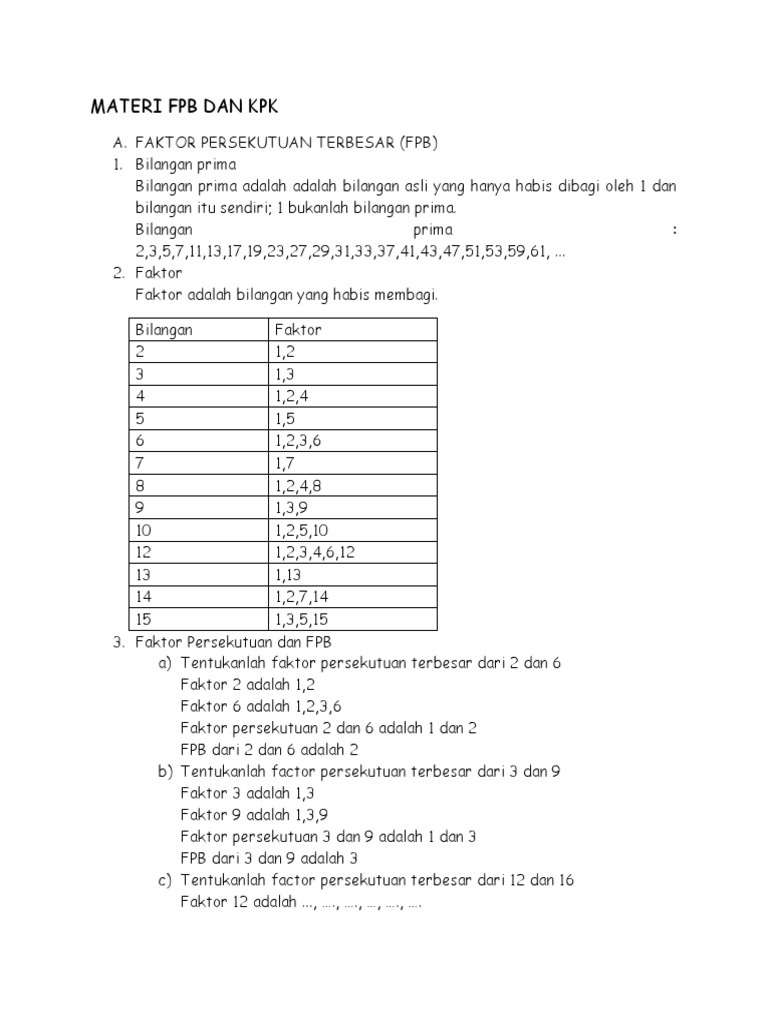 MATERI FPB DAN KPK

A. FAKTOR PERSEKUTUAN TERBESAR (FPB)
1. Bilangan prima
Bilangan prima adalah adalah bilangan asli yang hanya habis dibagi oleh 1 dan bilangan itu sendiri; 1 bukanlah bilangan prima.
Bilangan prima : 2,3,5,7,11,13,17,19,23,27,29,31,33,37,41,43,47,51,53,59,61, ...
2. Faktor
Faktor adalah bilangan yang habis membagi.

| Bilangan | Faktor |
|---|---|
| 2 | 1,2 |
| 3 | 1,3 |
| 4 | 1,2,4 |
| 5 | 1,5 |
| 6 | 1,2,3,6 |
| 7 | 1,7 |
| 8 | 1,2,4,8 |
| 9 | 1,3,9 |
| 10 | 1,2,5,10 |
| 12 | 1,2,3,4,6,12 |
| 13 | 1,13 |
| 14 | 1,2,7,14 |
| 15 | 1,3,5,15 |

3. Faktor Persekutuan dan FPB
a) Tentukanlah faktor persekutuan terbesar dari 2 dan 6
Faktor 2 adalah 1,2
Faktor 6 adalah 1,2,3,6
Faktor persekutuan 2 dan 6 adalah 1 dan 2
FPB dari 2 dan 6 adalah 2
b) Tentukanlah factor persekutuan terbesar dari 3 dan 9
Faktor 3 adalah 1,3
Faktor 9 adalah 1,3,9
Faktor persekutuan 3 dan 9 adalah 1 dan 3
FPB dari 3 dan 9 adalah 3
c) Tentukanlah factor persekutuan terbesar dari 12 dan 16
Faktor 12 adalah ..., ...., ...., ..., ...., ....